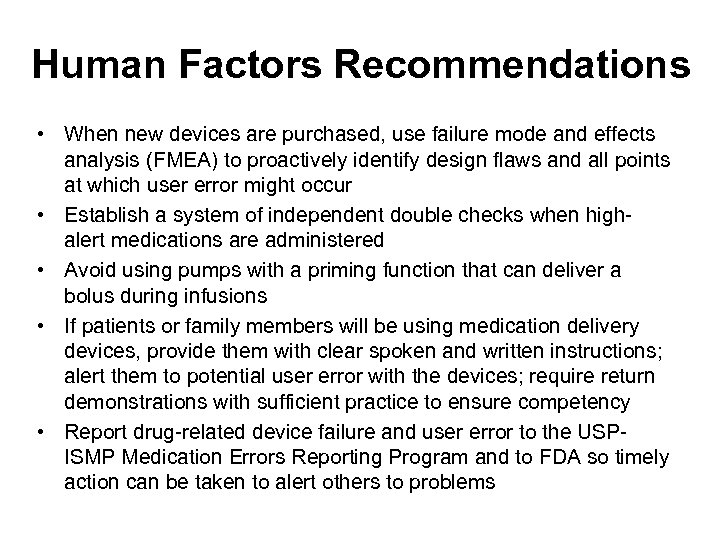 Human Factors Recommendations

• When new devices are purchased, use failure mode and effects analysis (FMEA) to proactively identify design flaws and all points at which user error might occur
• Establish a system of independent double checks when high-alert medications are administered
• Avoid using pumps with a priming function that can deliver a bolus during infusions
• If patients or family members will be using medication delivery devices, provide them with clear spoken and written instructions; alert them to potential user error with the devices; require return demonstrations with sufficient practice to ensure competency
• Report drug-related device failure and user error to the USP-ISMP Medication Errors Reporting Program and to FDA so timely action can be taken to alert others to problems